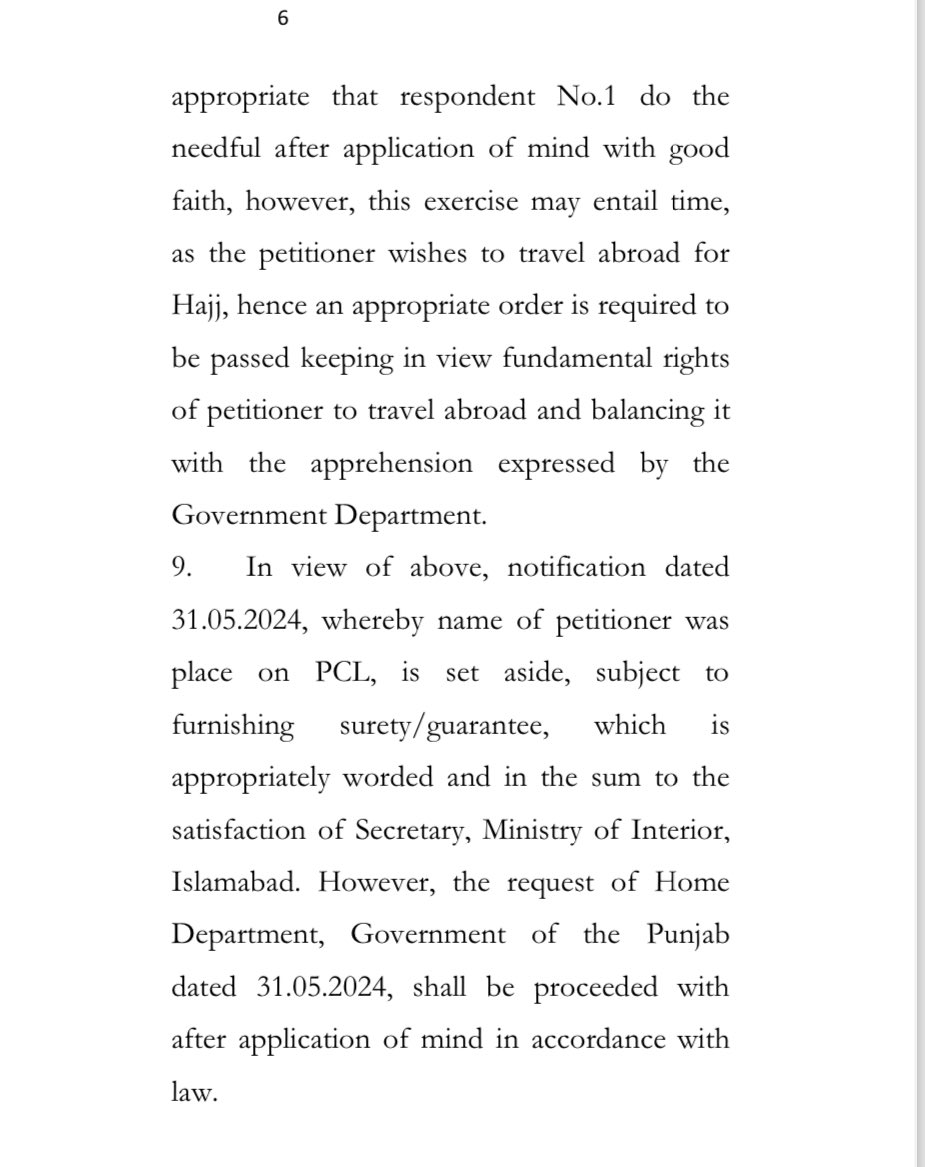 6

appropriate that respondent No.1 do the needful after application of mind with good faith, however, this exercise may entail time, as the petitioner wishes to travel abroad for Hajj, hence an appropriate order is required to be passed keeping in view fundamental rights of petitioner to travel abroad and balancing it with the apprehension expressed by the Government Department.

9. In view of above, notification dated 31.05.2024, whereby name of petitioner was place on PCL, is set aside, subject to furnishing surety/guarantee, which is appropriately worded and in the sum to the satisfaction of Secretary, Ministry of Interior, Islamabad. However, the request of Home Department, Government of the Punjab dated 31.05.2024, shall be proceeded with after application of mind in accordance with law.